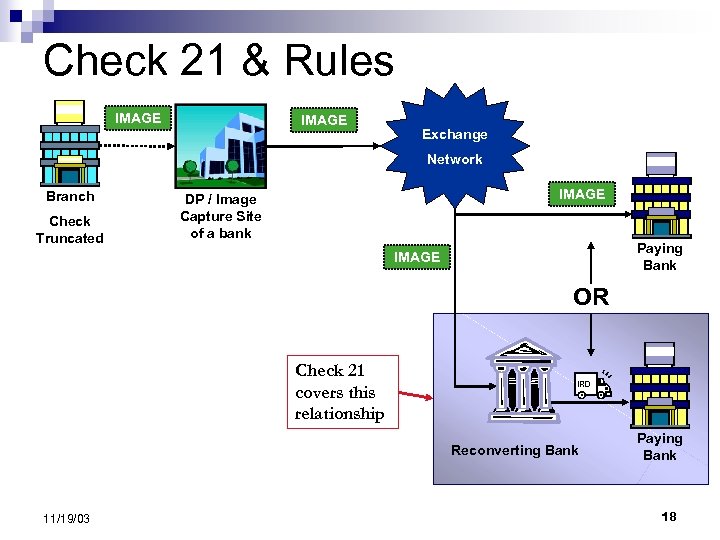 Check 21 & Rules

IMAGE

IMAGE

Exchange Network

Branch

Check Truncated

DP / Image Capture Site of a bank

IMAGE

IMAGE

Paying Bank

OR

Check 21 covers this relationship

IRD

Reconverting Bank

Paying Bank

11/19/03

18